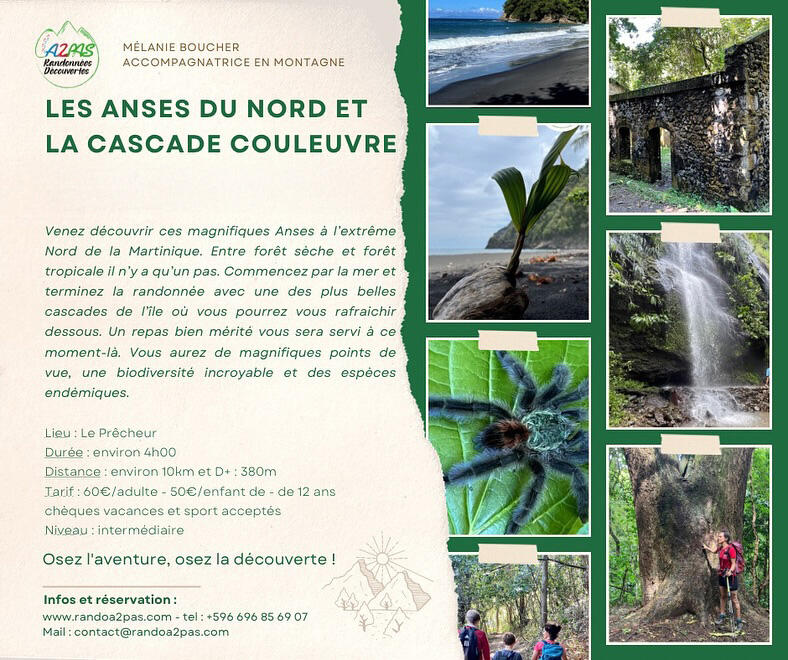 A2PAS
Randonnées Découvertes

MÉLANIE BOUCHER
ACCOMPAGNATRICE EN MONTAGNE

LES ANSES DU NORD ET LA CASCADE COULEUVRE

Venez découvrir ces magnifiques Anses à l'extrême Nord de la Martinique. Entre forêt sèche et forêt tropicale il n'y a qu'un pas. Commencez par la mer et terminez la randonnée avec une des plus belles cascades de l'île où vous pourrez vous rafraichir dessous. Un repas bien mérité vous sera servi à ce moment-là. Vous aurez de magnifiques points de vue, une biodiversité incroyable et des espèces endémiques.

Lieu : Le Prêcheur
Durée : environ 4h00
Distance : environ 10km et D+ : 380m
Tarif : 60€/adulte - 50€/enfant de - de 12 ans
chèques vacances et sport acceptés
Niveau : intermédiaire

Osez l'aventure, osez la découverte !

Infos et réservation :
www.randoa2pas.com - tel : +596 696 85 69 07
Mail : contact@randoa2pas.com